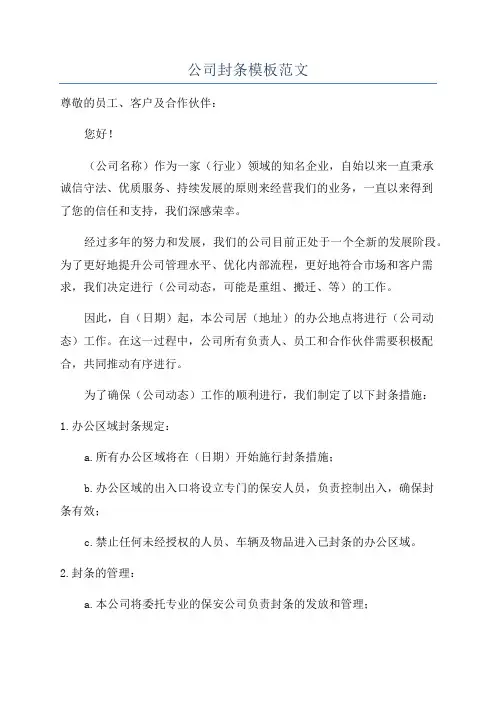 公司封条模板范文

尊敬的员工、客户及合作伙伴：

您好！

（公司名称）作为一家（行业）领域的知名企业，自始以来一直秉承诚信守法、优质服务、持续发展的原则来经营我们的业务，一直以来得到了您的信任和支持，我们深感荣幸。

经过多年的努力和发展，我们的公司目前正处于一个全新的发展阶段。为了更好地提升公司管理水平、优化内部流程，更好地符合市场和客户需求，我们决定进行（公司动态，可能是重组、搬迁、等）的工作。

因此，自（日期）起，本公司居（地址）的办公地点将进行（公司动态）工作。在这一过程中，公司所有负责人、员工和合作伙伴需要积极配合，共同推动有序进行。

为了确保（公司动态）工作的顺利进行，我们制定了以下封条措施：

1.办公区域封条规定：

a.所有办公区域将在（日期）开始施行封条措施；

b.办公区域的出入口将设立专门的保安人员，负责控制出入，确保封条有效；

c.禁止任何未经授权的人员、车辆及物品进入已封条的办公区域。

2.封条的管理：

a.本公司将委托专业的保安公司负责封条的发放和管理；